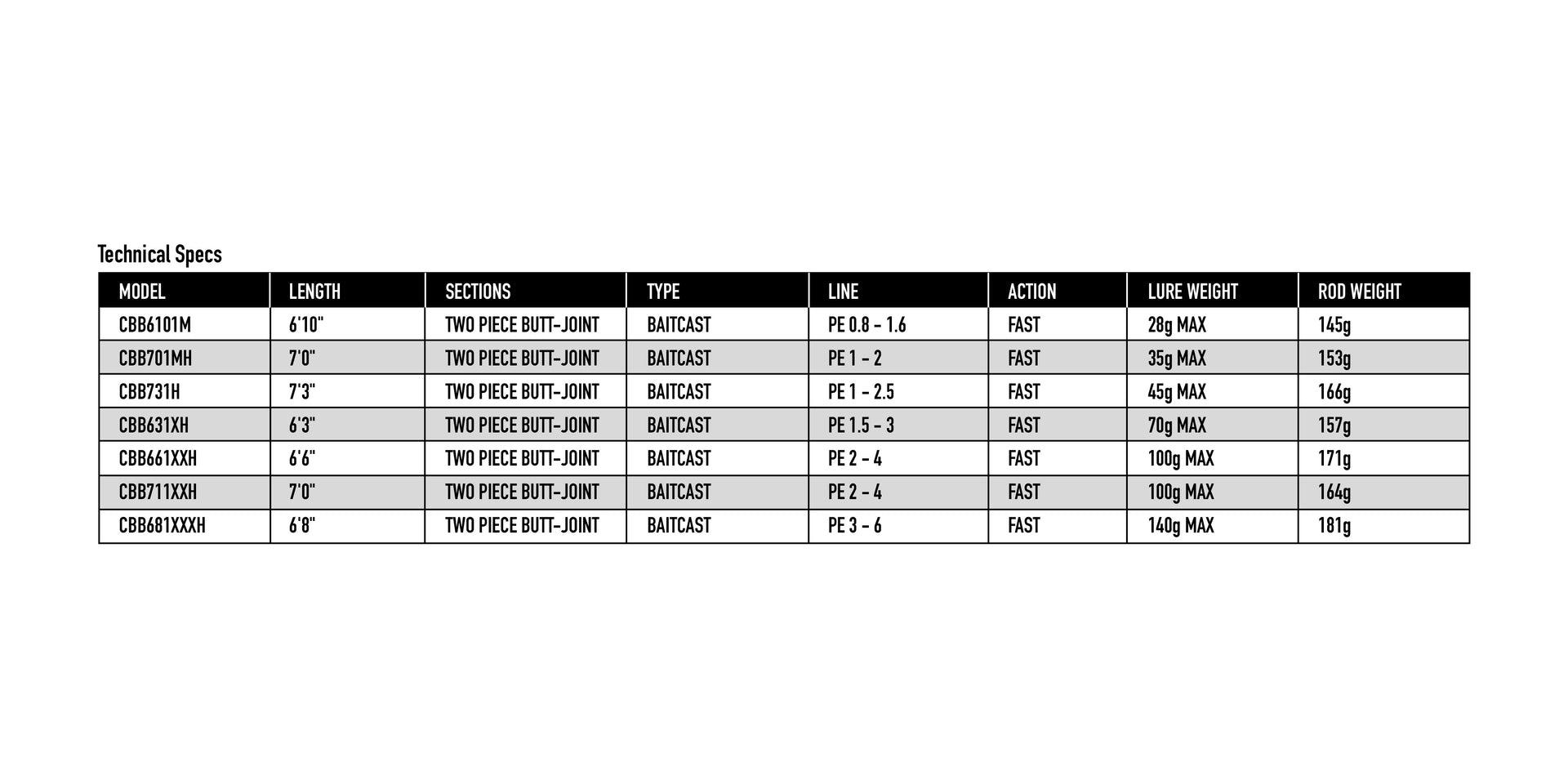 Technical Specs

| MODEL | LENGTH | SECTIONS | TYPE | LINE | ACTION | LURE WEIGHT | ROD WEIGHT |
|---|---|---|---|---|---|---|---|
| CBB6101M | 6'10" | TWO PIECE BUTT-JOINT | BAITCAST | PE 0.8 - 1.6 | FAST | 28g MAX | 145g |
| CBB701MH | 7'0" | TWO PIECE BUTT-JOINT | BAITCAST | PE 1 - 2 | FAST | 35g MAX | 153g |
| CBB731H | 7'3" | TWO PIECE BUTT-JOINT | BAITCAST | PE 1 - 2.5 | FAST | 45g MAX | 166g |
| CBB631XH | 6'3" | TWO PIECE BUTT-JOINT | BAITCAST | PE 1.5 - 3 | FAST | 70g MAX | 157g |
| CBB661XXH | 6'6" | TWO PIECE BUTT-JOINT | BAITCAST | PE 2 - 4 | FAST | 100g MAX | 171g |
| CBB711XXH | 7'0" | TWO PIECE BUTT-JOINT | BAITCAST | PE 2 - 4 | FAST | 100g MAX | 164g |
| CBB681XXXH | 6'8" | TWO PIECE BUTT-JOINT | BAITCAST | PE 3 - 6 | FAST | 140g MAX | 181g |